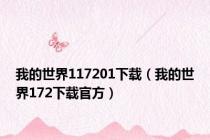 我的世界117201下载（我的世界172下载官方）